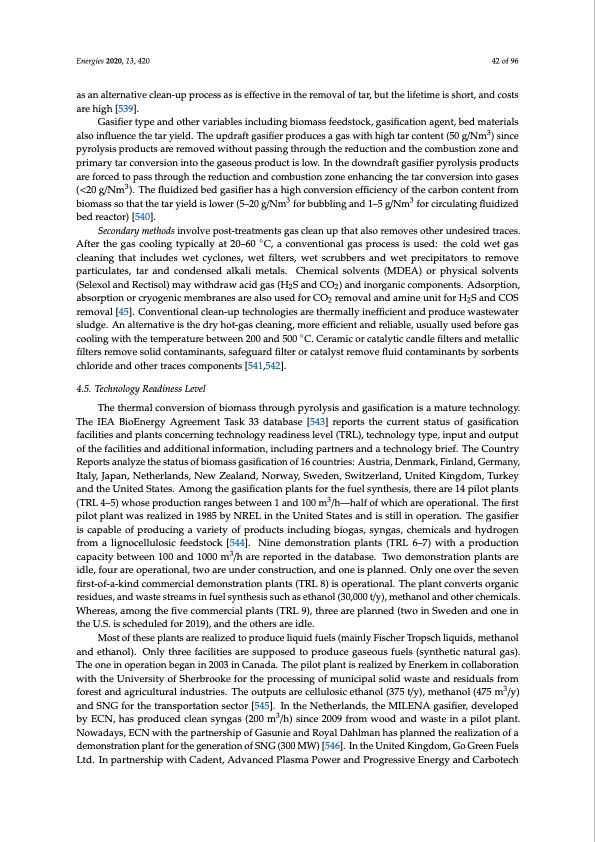 Energies 2020, 13, 420

42 of 96

as an alternative clean-up process as is effective in the removal of tar, but the lifetime is short, and costs are high [539].

Gasifier type and other variables including biomass feedstock, gasification agent, bed materials also influence the tar yield. The updraft gasifier produces a gas with high tar content (50 g/Nm$^3$) since pyrolysis products are removed without passing through the reduction and the combustion zone and primary tar conversion into the gaseous product is low. In the downdraft gasifier pyrolysis products are forced to pass through the reduction and combustion zone enhancing the tar conversion into gases (<20 g/Nm$^3$). The fluidized bed gasifier has a high conversion efficiency of the carbon content from biomass so that the tar yield is lower (5–20 g/Nm$^3$ for bubbling and 1–5 g/Nm$^3$ for circulating fluidized bed reactor) [540].

Secondary methods involve post-treatments gas clean up that also removes other undesired traces. After the gas cooling typically at 20–60 °C, a conventional gas process is used: the cold wet gas cleaning that includes wet cyclones, wet filters, wet scrubbers and wet precipitators to remove particulates, tar and condensed alkali metals. Chemical solvents (MDEA) or physical solvents (Selexol and Rectisol) may withdraw acid gas ($H_2S$ and $CO_2$) and inorganic components. Adsorption, absorption or cryogenic membranes are also used for $CO_2$ removal and amine unit for $H_2S$ and COS removal [45]. Conventional clean-up technologies are thermally inefficient and produce wastewater sludge. An alternative is the dry hot-gas cleaning, more efficient and reliable, usually used before gas cooling with the temperature between 200 and 500 °C. Ceramic or catalytic candle filters and metallic filters remove solid contaminants, safeguard filter or catalyst remove fluid contaminants by sorbents chloride and other traces components [541,542].

4.5. Technology Readiness Level

The thermal conversion of biomass through pyrolysis and gasification is a mature technology. The IEA BioEnergy Agreement Task 33 database [543] reports the current status of gasification facilities and plants concerning technology readiness level (TRL), technology type, input and output of the facilities and additional information, including partners and a technology brief. The Country Reports analyze the status of biomass gasification of 16 countries: Austria, Denmark, Finland, Germany, Italy, Japan, Netherlands, New Zealand, Norway, Sweden, Switzerland, United Kingdom, Turkey and the United States. Among the gasification plants for the fuel synthesis, there are 14 pilot plants (TRL 4–5) whose production ranges between 1 and 100 m$^3$/h—half of which are operational. The first pilot plant was realized in 1985 by NREL in the United States and is still in operation. The gasifier is capable of producing a variety of products including biogas, syngas, chemicals and hydrogen from a lignocellulosic feedstock [544]. Nine demonstration plants (TRL 6–7) with a production capacity between 100 and 1000 m$^3$/h are reported in the database. Two demonstration plants are idle, four are operational, two are under construction, and one is planned. Only one over the seven first-of-a-kind commercial demonstration plants (TRL 8) is operational. The plant converts organic residues, and waste streams in fuel synthesis such as ethanol (30,000 t/y), methanol and other chemicals. Whereas, among the five commercial plants (TRL 9), three are planned (two in Sweden and one in the U.S. is scheduled for 2019), and the others are idle.

Most of these plants are realized to produce liquid fuels (mainly Fischer Tropsch liquids, methanol and ethanol). Only three facilities are supposed to produce gaseous fuels (synthetic natural gas). The one in operation began in 2003 in Canada. The pilot plant is realized by Enerkem in collaboration with the University of Sherbrooke for the processing of municipal solid waste and residuals from forest and agricultural industries. The outputs are cellulosic ethanol (375 t/y), methanol (475 m$^3$/y) and SNG for the transportation sector [545]. In the Netherlands, the MILENA gasifier, developed by ECN, has produced clean syngas (200 m$^3$/h) since 2009 from wood and waste in a pilot plant. Nowadays, ECN with the partnership of Gasunie and Royal Dahlman has planned the realization of a demonstration plant for the generation of SNG (300 MW) [546]. In the United Kingdom, Go Green Fuels Ltd. In partnership with Cadent, Advanced Plasma Power and Progressive Energy and Carbotech